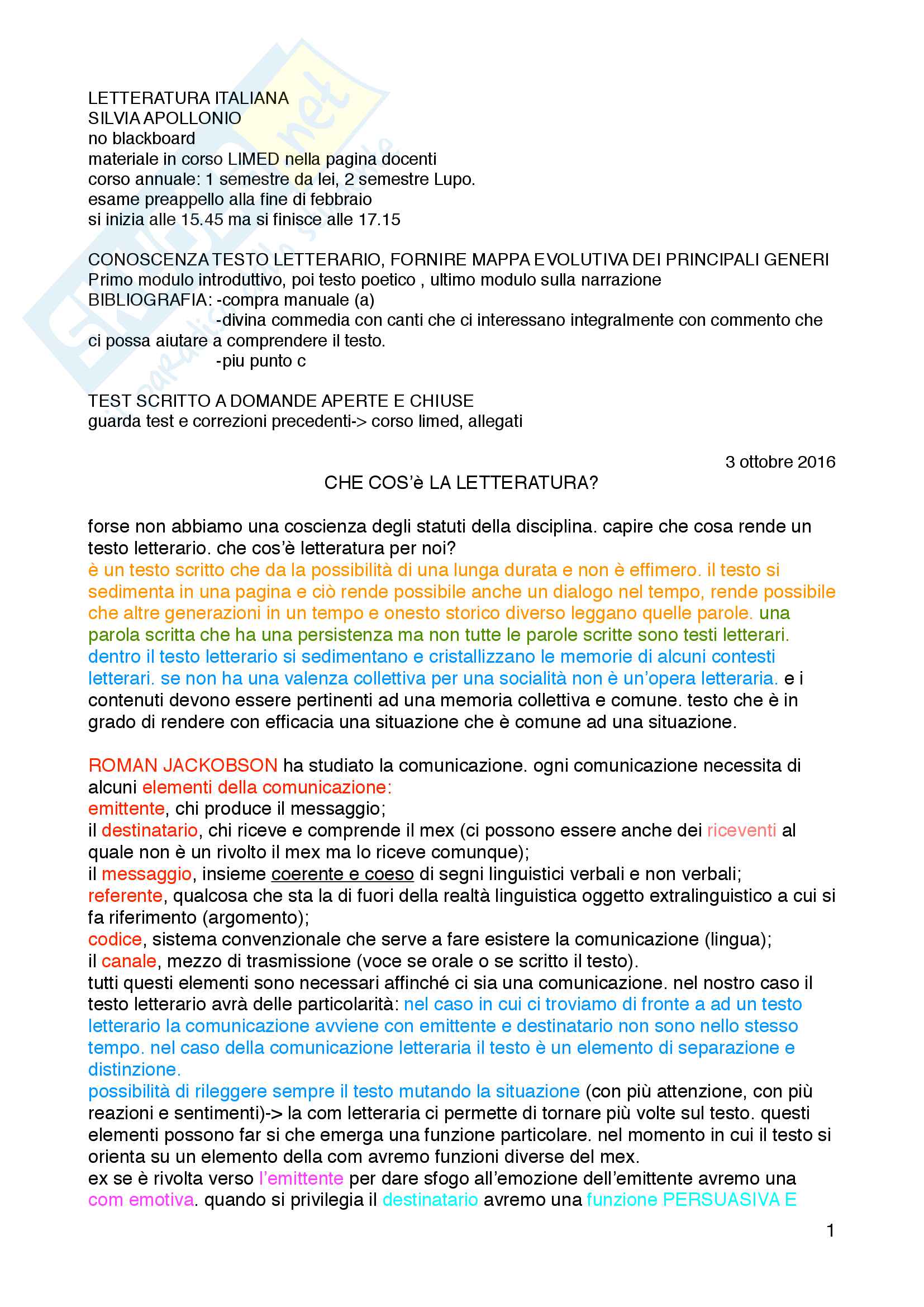 LETTERATURA ITALIANA
SILVIA APOLLONIO
no blackboard
materiale in corso LIMED nella pagina docenti
corso annuale: 1 semestre da lei, 2 semestre Lupo.
esame preappello alla fine di febbraio
si inizia alle 15.45 ma si finisce alle 17.15

CONOSCENZA TESTO LETTERARIO, FORNIRE MAPPA EVOLUTIVA DEI PRINCIPALI GENERI
Primo modulo introduttivo, poi testo poetico , ultimo modulo sulla narrazione
BIBLIOGRAFIA: -compra manuale (a)
-divina commedia con canti che ci interessano integralmente con commento che ci possa aiutare a comprendere il testo.
-piu punto c

TEST SCRITTO A DOMANDE APERTE E CHIUSE
guarda test e correzioni precedenti-> corso limed, allegati

3 ottobre 2016

CHE COS'è LA LETTERATURA?

forse non abbiamo una coscienza degli statuti della disciplina. capire che cosa rende un testo letterario. che cos'è letteratura per noi?
è un testo scritto che da la possibilità di una lunga durata e non è effimero. il testo si sedimenta in una pagina e ciò rende possibile anche un dialogo nel tempo, rende possibile che altre generazioni in un tempo e onesto storico diverso leggano quelle parole. una parola scritta che ha una persistenza ma non tutte le parole scritte sono testi letterari. dentro il testo letterario si sedimentano e cristallizzano le memorie di alcuni contesti letterari. se non ha una valenza collettiva per una socialità non è un'opera letteraria. e i contenuti devono essere pertinenti ad una memoria collettiva e comune. testo che è in grado di rendere con efficacia una situazione che è comune ad una situazione.

ROMAN JACKOBSON ha studiato la comunicazione. ogni comunicazione necessita di alcuni elementi della comunicazione:
emittente, chi produce il messaggio;
il destinatario, chi riceve e comprende il mex (ci possono essere anche dei riceventi al quale non è un rivolto il mex ma lo riceve comunque);
il messaggio, insieme coerente e coeso di segni linguistici verbali e non verbali;
referente, qualcosa che sta la di fuori della realtà linguistica oggetto extralinguistico a cui si fa riferimento (argomento);
codice, sistema convenzionale che serve a fare esistere la comunicazione (lingua);
il canale, mezzo di trasmissione (voce se orale o se scritto il testo).
tutti questi elementi sono necessari affinché ci sia una comunicazione. nel nostro caso il testo letterario avrà delle particolarità: nel caso in cui ci troviamo di fronte a ad un testo letterario la comunicazione avviene con emittente e destinatario non sono nello stesso tempo. nel caso della comunicazione letteraria il testo è un elemento di separazione e distinzione.
possibilità di rileggere sempre il testo mutando la situazione (con più attenzione, con più reazioni e sentimenti)-> la com letteraria ci permette di tornare più volte sul testo. questi elementi possono far si che emerga una funzione particolare. nel momento in cui il testo si orienta su un elemento della com avremo funzioni diverse del mex.
ex se è rivolta verso l'emittente per dare sfogo all'emozione dell'emittente avremo una com emotiva. quando si privilegia il destinatario avremo una funzione PERSUASIVA E

1